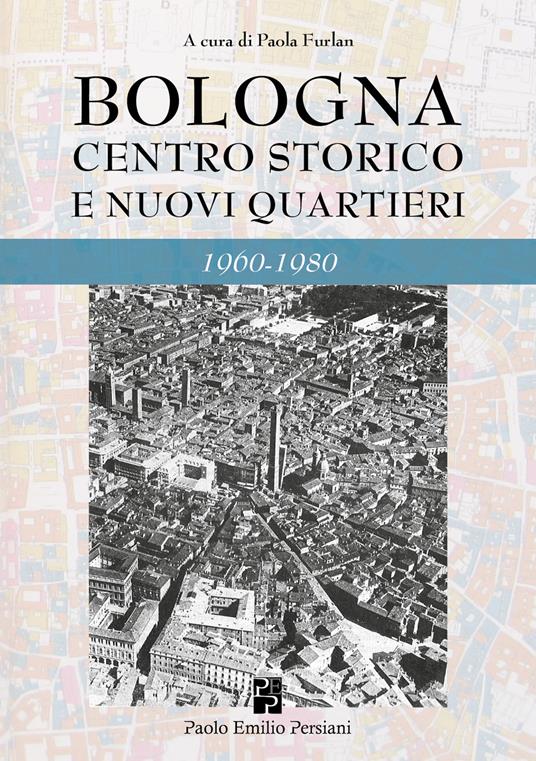 A cura di Paola Furlan

BOLOGNA
CENTRO STORICO
E NUOVI QUARTIERI

1960-1980

PEP

Paolo Emilio Persiani